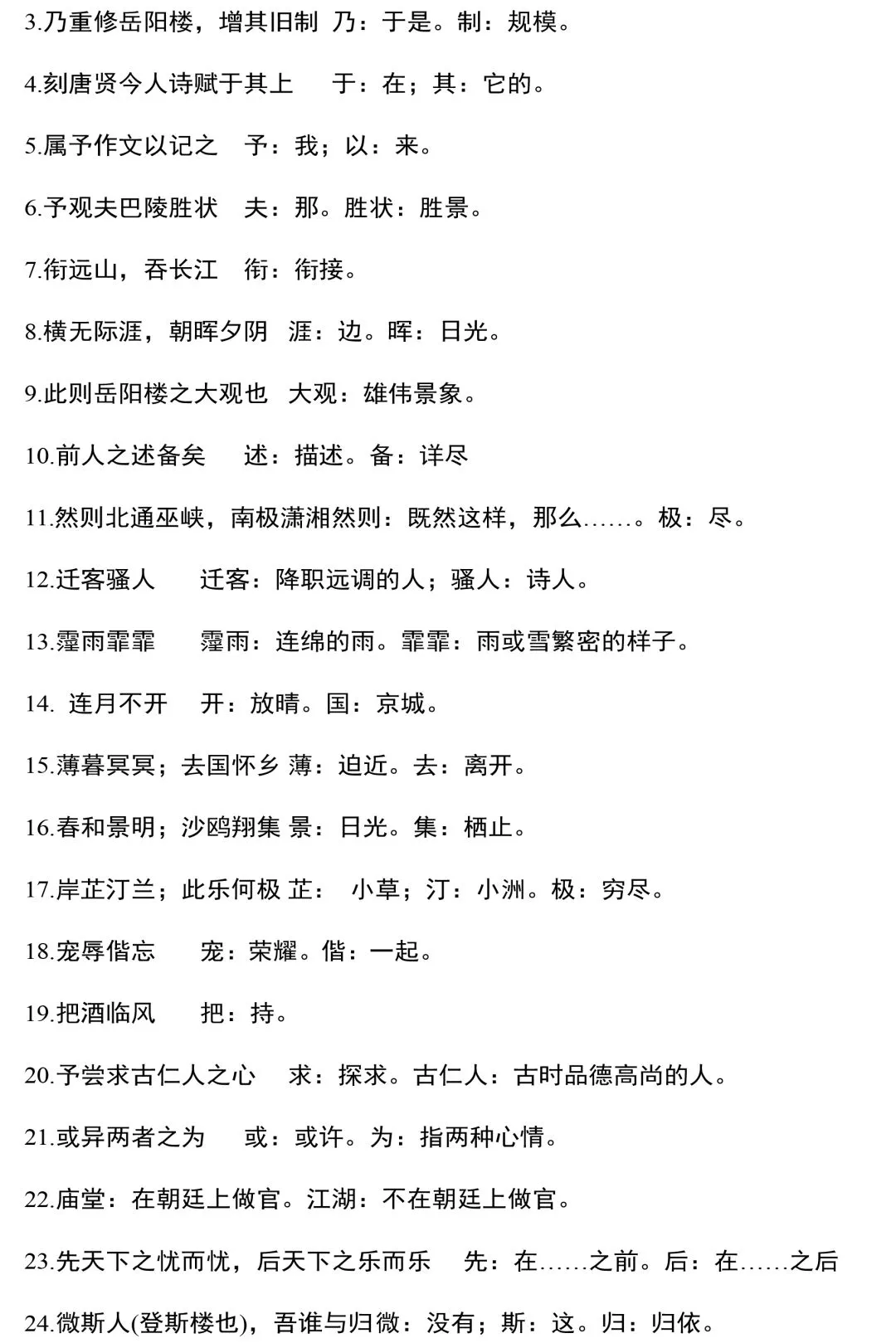 3.乃重修岳阳楼，增其旧制 乃：于是。制：规模。

4.刻唐贤今人诗赋于其上 于：在；其：它的。

5.属予作文以记之 予：我；以：来。

6.予观夫巴陵胜状 夫：那。胜状：胜景。

7.衔远山，吞长江 衔：衔接。

8.横无际涯，朝晖夕阴 涯：边。晖：日光。

9.此则岳阳楼之大观也 大观：雄伟景象。

10.前人之述备矣 述：描述。备：详尽

11.然则北通巫峡，南极潇湘然则：既然这样，那么……。极：尽。

12.迁客骚人 迁客：降职远调的人；骚人：诗人。

13.霪雨霏霏 霪雨：连绵的雨。霏霏：雨或雪繁密的样子。

14. 连月不开 开：放晴。国：京城。

15.薄暮冥冥；去国怀乡 薄：迫近。去：离开。

16.春和景明；沙鸥翔集 景：日光。集：栖止。

17.岸芷汀兰；此乐何极 芷： 小草；汀：小洲。极：穷尽。

18.宠辱偕忘 宠：荣耀。偕：一起。

19.把酒临风 把：持。

20.予尝求古仁人之心 求：探求。古仁人：古时品德高尚的人。

21.或异两者之为 或：或许。为：指两种心情。

22.庙堂：在朝廷上做官。江湖：不在朝廷上做官。

23.先天下之忧而忧，后天下之乐而乐 先：在……之前。后：在……之后

24.微斯人(登斯楼也)，吾谁与归微：没有；斯：这。归：归依。